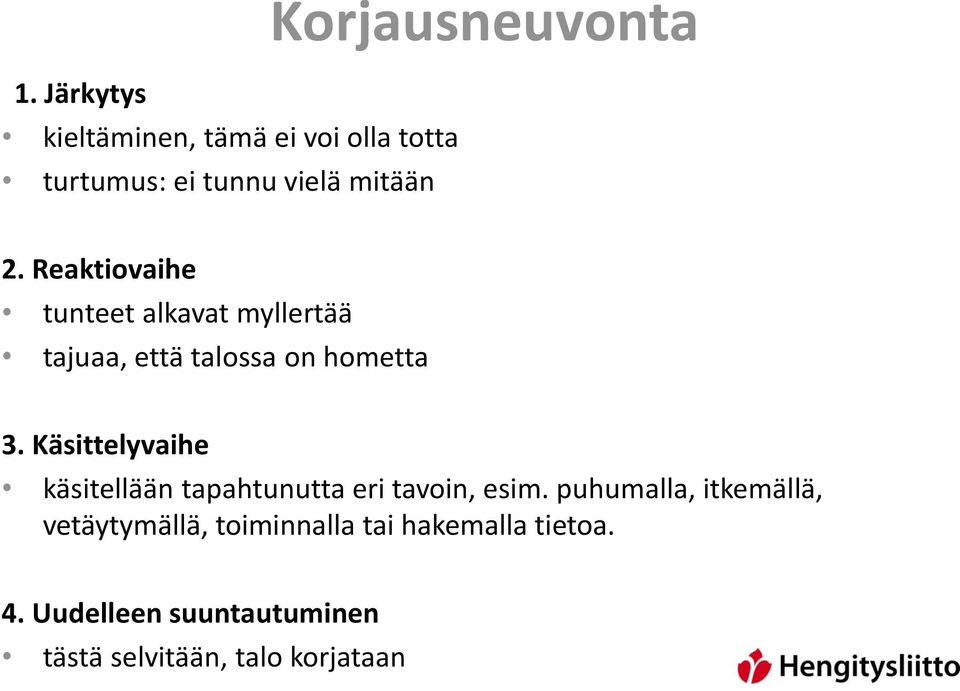 Korjausneuvonta

1. Järkytys
• kieltäminen, tämä ei voi olla totta
• turtumus: ei tunnu vielä mitään

2. Reaktiovaihe
• tunteet alkavat myllertää
• tajuaa, että talossa on hometta

3. Käsittelyvaihe
• käsitellään tapahtunutta eri tavoin, esim. puhumalla, itkemällä, vetäytymällä, toiminnalla tai hakemalla tietoa.

4. Uudelleen suuntautuminen
• tästä selvitään, talo korjataan

Hengitysliitto